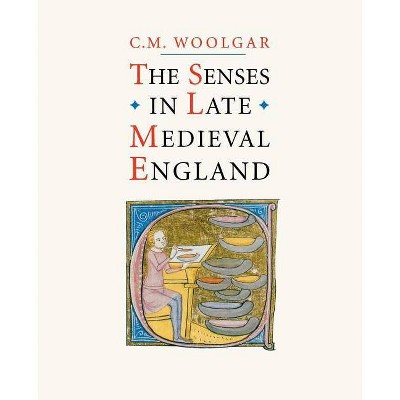 C.M. WOOLGAR

THE SENSES IN LATE MEDIEVAL ENGLAND